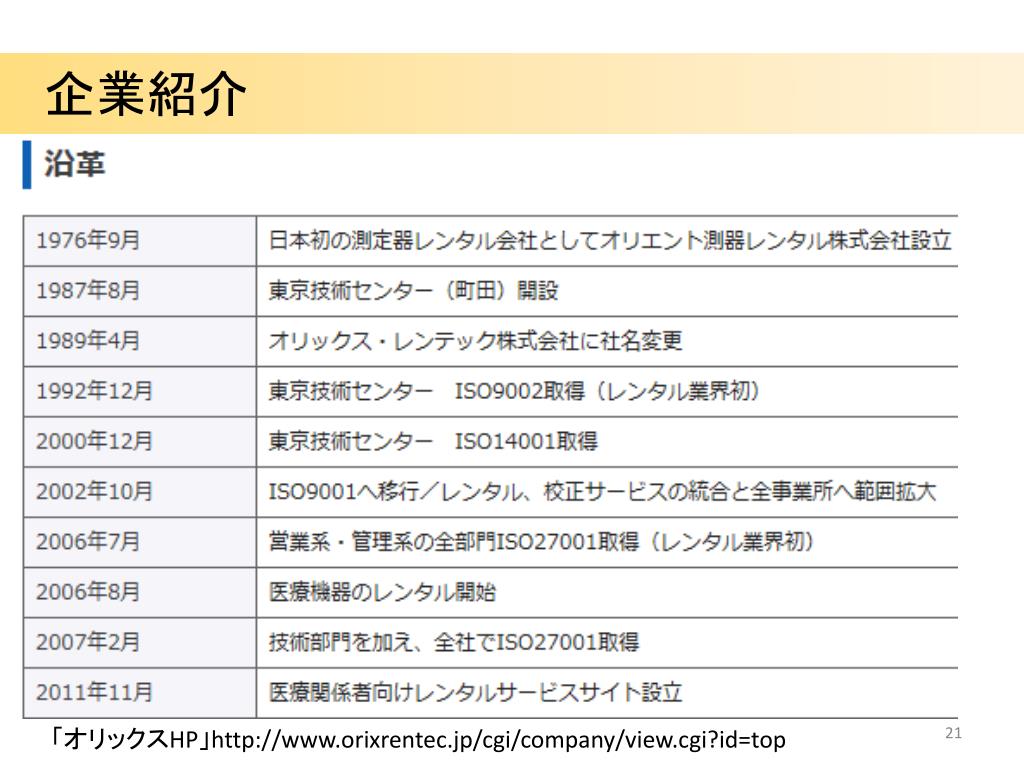 企業紹介

沿革

| 1976年9月 | 日本初の測定器レンタル会社としてオリエント測器レンタル株式会社設立 |
|---|---|
| 1987年8月 | 東京技術センター（町田）開設 |
| 1989年4月 | オリックス・レンテック株式会社に社名変更 |
| 1992年12月 | 東京技術センター　ISO9002取得（レンタル業界初） |
| 2000年12月 | 東京技術センター　ISO14001取得 |
| 2002年10月 | ISO9001へ移行／レンタル、校正サービスの統合と全事業所へ範囲拡大 |
| 2006年7月 | 営業系・管理系の全部門ISO27001取得（レンタル業界初） |
| 2006年8月 | 医療機器のレンタル開始 |
| 2007年2月 | 技術部門を加え、全社でISO27001取得 |
| 2011年11月 | 医療関係者向けレンタルサービスサイト設立 |

「オリックスHP」http://www.orixrentec.jp/cgi/company/view.cgi?id=top

21